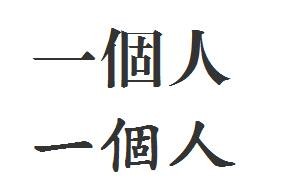 一個人
一個人